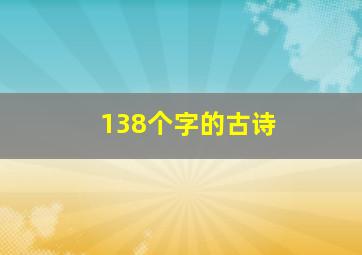 138个字的古诗